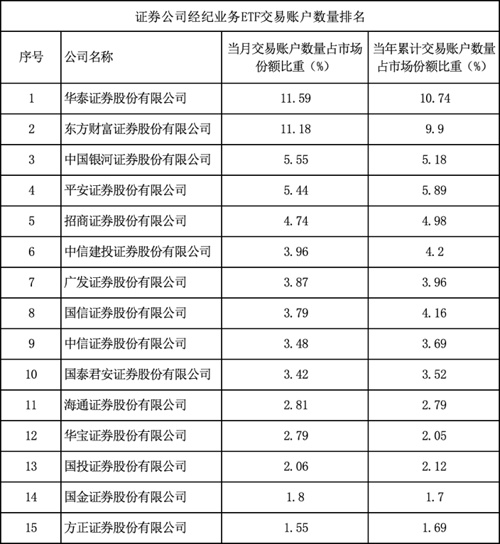 证券公司经纪业务ETF交易账户数量排名

| 序号 | 公司名称 | 当月交易账户数量占市场份额比重（%） | 当年累计交易账户数量占市场份额比重（%） |
|---|---|---|---|
| 1 | 华泰证券股份有限公司 | 11.59 | 10.74 |
| 2 | 东方财富证券股份有限公司 | 11.18 | 9.9 |
| 3 | 中国银河证券股份有限公司 | 5.55 | 5.18 |
| 4 | 平安证券股份有限公司 | 5.44 | 5.89 |
| 5 | 招商证券股份有限公司 | 4.74 | 4.98 |
| 6 | 中信建投证券股份有限公司 | 3.96 | 4.2 |
| 7 | 广发证券股份有限公司 | 3.87 | 3.96 |
| 8 | 国信证券股份有限公司 | 3.79 | 4.16 |
| 9 | 中信证券股份有限公司 | 3.48 | 3.69 |
| 10 | 国泰君安证券股份有限公司 | 3.42 | 3.52 |
| 11 | 海通证券股份有限公司 | 2.81 | 2.79 |
| 12 | 华宝证券股份有限公司 | 2.79 | 2.05 |
| 13 | 国投证券股份有限公司 | 2.06 | 2.12 |
| 14 | 国金证券股份有限公司 | 1.8 | 1.7 |
| 15 | 方正证券股份有限公司 | 1.55 | 1.69 |